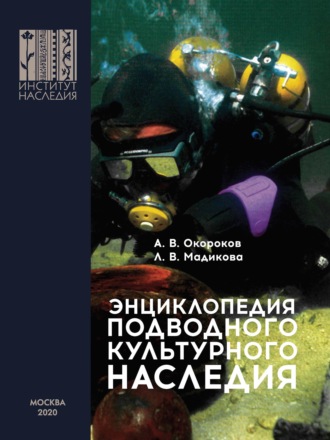 ИНСТИТУТ
НАСЛЕДИЯ

А. В. Окороков
Л. В. Мадикова

ЭНЦИКЛОПЕДИЯ
ПОДВОДНОГО
КУЛЬТУРНОГО
НАСЛЕДИЯ

МОСКВА
2020